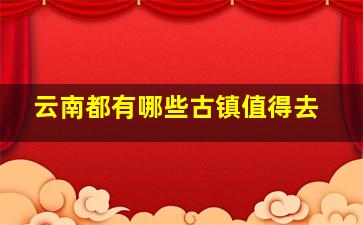 云南都有哪些古镇值得去